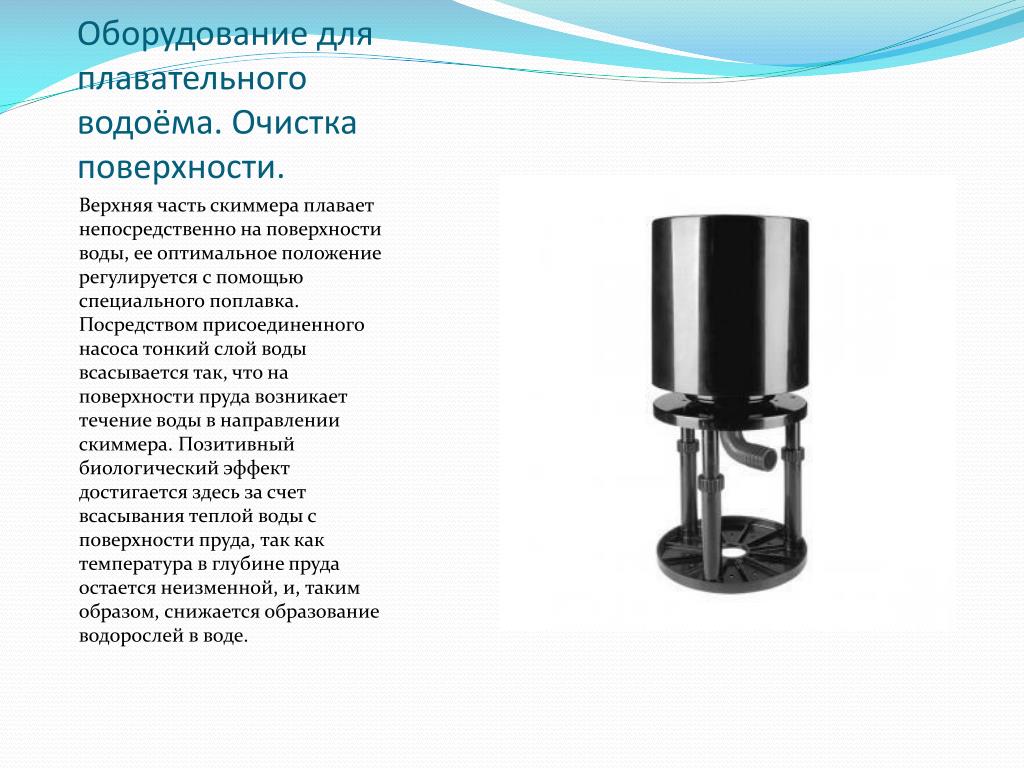 Оборудование для плавательного водоёма. Очистка поверхности.

Верхняя часть скиммера плавает непосредственно на поверхности воды, ее оптимальное положение регулируется с помощью специального поплавка. Посредством присоединенного насоса тонкий слой воды всасывается так, что на поверхности пруда возникает течение воды в направлении скиммера. Позитивный биологический эффект достигается здесь за счет всасывания теплой воды с поверхности пруда, так как температура в глубине пруда остается неизменной, и, таким образом, снижается образование водорослей в воде.